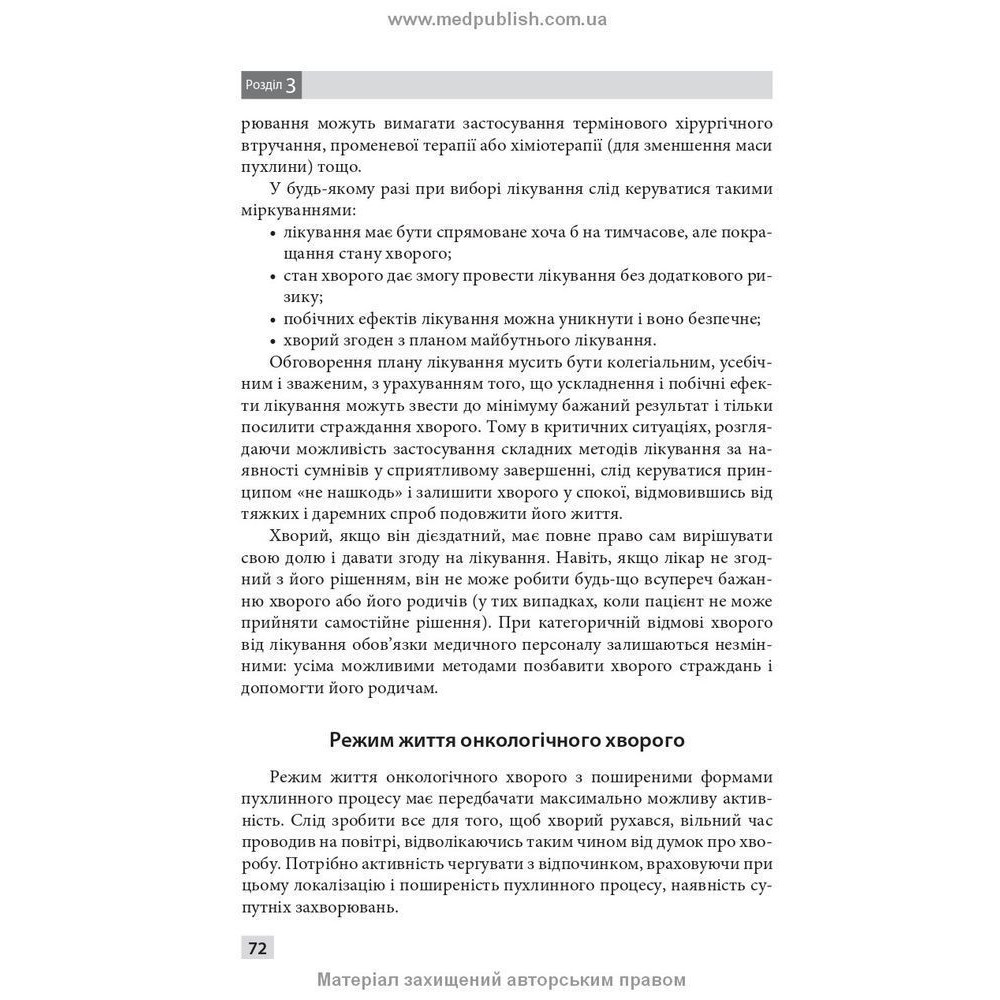 www.medpublish.com.ua

Розділ 3

рювання можуть вимагати застосування термінового хірургічного втручання, променевої терапії або хіміотерапії (для зменшення маси пухлини) тощо.

У будь-якому разі при виборі лікування слід керуватися такими міркуваннями:

• лікування має бути спрямоване хоча б на тимчасове, але покращання стану хворого;
• стан хворого дає змогу провести лікування без додаткового ризику;
• побічних ефектів лікування можна уникнути і воно безпечне;
• хворий згоден з планом майбутнього лікування.

Обговорення плану лікування мусить бути колегіальним, усебічним і зваженим, з урахуванням того, що ускладнення і побічні ефекти лікування можуть звести до мінімуму бажаний результат і тільки посилити страждання хворого. Тому в критичних ситуаціях, розглядаючи можливість застосування складних методів лікування за наявності сумнівів у сприятливому завершенні, слід керуватися принципом «не нашкодь» і залишити хворого у спокої, відмовившись від тяжких і даремних спроб подовжити його життя.

Хворий, якщо він дієздатний, має повне право сам вирішувати свою долю і давати згоду на лікування. Навіть, якщо лікар не згодний з його рішенням, він не може робити будь-що всупереч бажанню хворого або його родичів (у тих випадках, коли пацієнт не може прийняти самостійне рішення). При категоричній відмові хворого від лікування обов'язки медичного персоналу залишаються незмінними: усіма можливими методами позбавити хворого страждань і допомогти його родичам.

Режим життя онкологічного хворого

Режим життя онкологічного хворого з поширеними формами пухлинного процесу має передбачати максимально можливу активність. Слід зробити все для того, щоб хворий рухався, вільний час проводив на повітрі, відволікаючись таким чином від думок про хворобу. Потрібно активність чергувати з відпочинком, враховуючи при цьому локалізацію і поширеність пухлинного процесу, наявність супутніх захворювань.

72

Матеріал захищений авторським правом